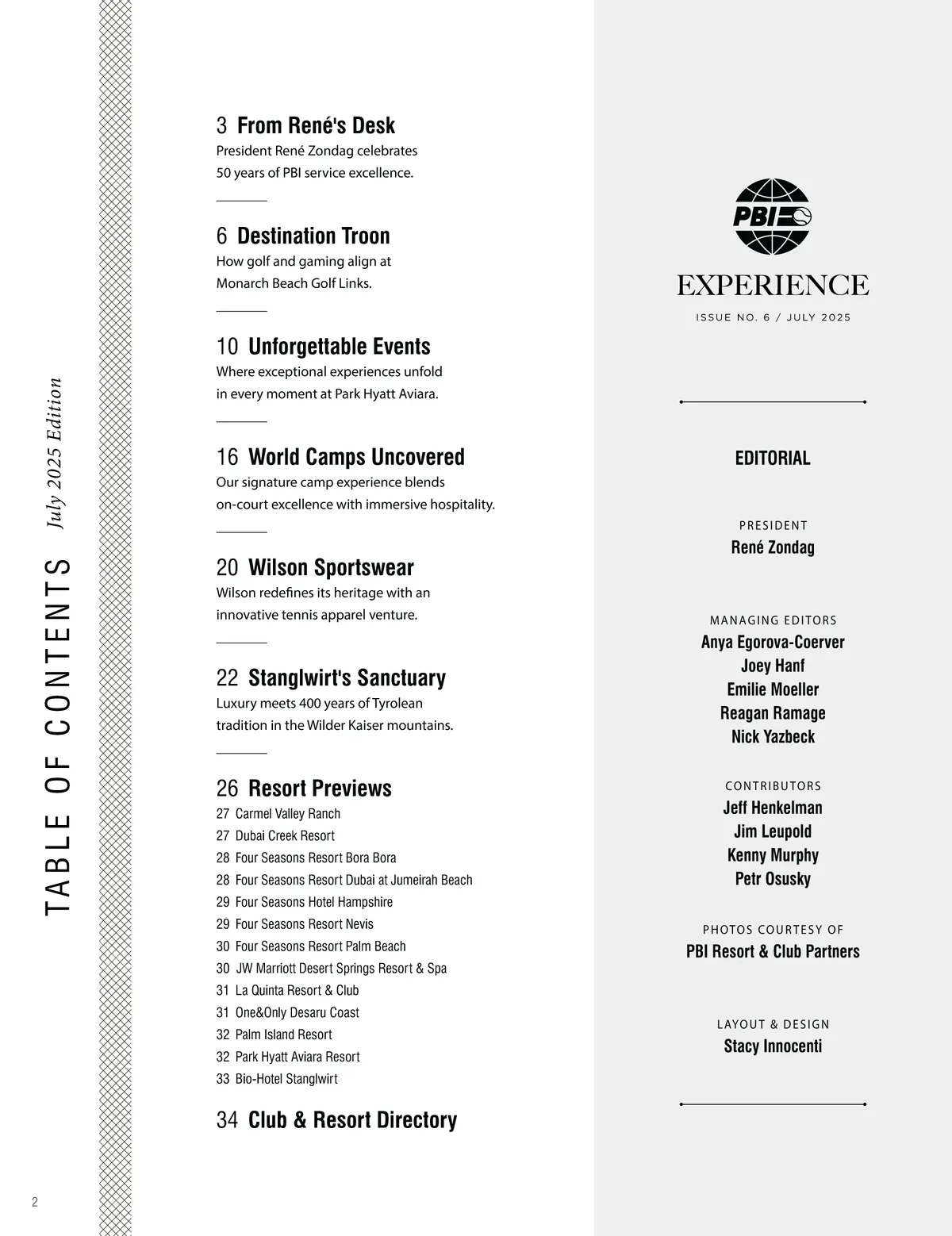 TABLE OF CONTENTS July 2025 Edition

3 From René's Desk
President René Zondag celebrates 50 years of PBI service excellence.

6 Destination Troon
How golf and gaming align at Monarch Beach Golf Links.

10 Unforgettable Events
Where exceptional experiences unfold in every moment at Park Hyatt Aviara.

16 World Camps Uncovered
Our signature camp experience blends on-court excellence with immersive hospitality.

20 Wilson Sportswear
Wilson redefines its heritage with an innovative tennis apparel venture.

22 Stanglwirt's Sanctuary
Luxury meets 400 years of Tyrolean tradition in the Wilder Kaiser mountains.

26 Resort Previews
27 Carmel Valley Ranch
27 Dubai Creek Resort
28 Four Seasons Resort Bora Bora
28 Four Seasons Resort Dubai at Jumeirah Beach
29 Four Seasons Hotel Hampshire
29 Four Seasons Resort Nevis
30 Four Seasons Resort Palm Beach
30 JW Marriott Desert Springs Resort & Spa
31 La Quinta Resort & Club
31 One&Only Desaru Coast
32 Palm Island Resort
32 Park Hyatt Aviara Resort
33 Bio-Hotel Stanglwirt

34 Club & Resort Directory

2

PBI

EXPERIENCE

ISSUE NO. 6 / JULY 2025

EDITORIAL

PRESIDENT
René Zondag

MANAGING EDITORS
Anya Egorova-Coerver
Joey Hanf
Emilie Moeller
Reagan Ramage
Nick Yazbeck

CONTRIBUTORS
Jeff Henkelman
Jim Leupold
Kenny Murphy
Petr Osusky

PHOTOS COURTESY OF
PBI Resort & Club Partners

LAYOUT & DESIGN
Stacy Innocenti